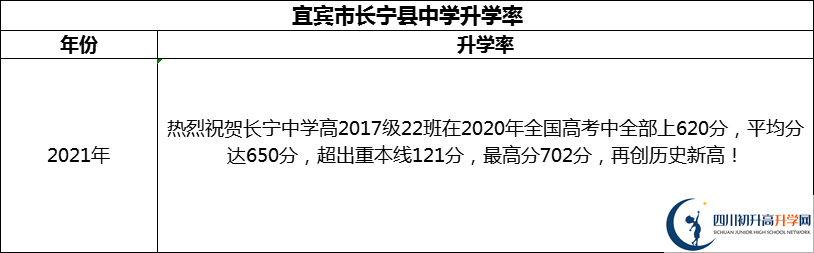 宜宾市长宁县中学升学率

| 年份 | 升学率 |
|---|---|
| 2021年 | 热烈祝贺长宁中学高2017级22班在2020年全国高考中全部上620分，平均分达650分，超出重本线121分，最高分702分，再创历史新高！ |

四川初升高升学网
SICHUAN JUNIOR HIGH SCHOOL NETWORK